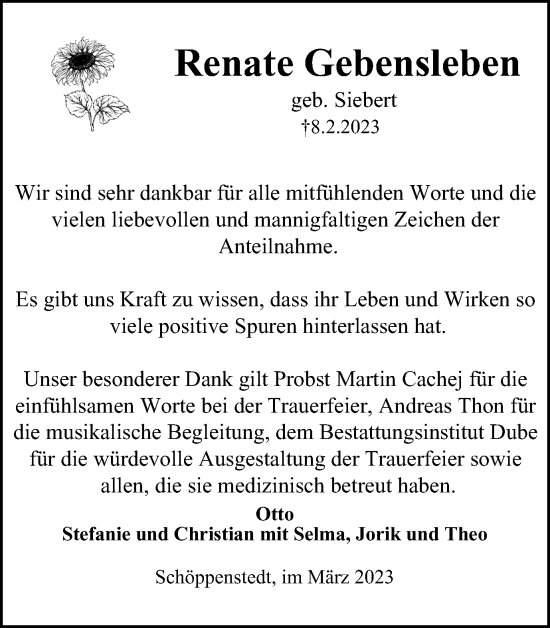 Renate Gebensleben
geb. Siebert
†8.2.2023

Wir sind sehr dankbar für alle mitfühlenden Worte und die vielen liebevollen und mannigfaltigen Zeichen der Anteilnahme.

Es gibt uns Kraft zu wissen, dass ihr Leben und Wirken so viele positive Spuren hinterlassen hat.

Unser besonderer Dank gilt Probst Martin Cachej für die einfühlsamen Worte bei der Trauerfeier, Andreas Thon für die musikalische Begleitung, dem Bestattungsinstitut Dube für die würdevolle Ausgestaltung der Trauerfeier sowie allen, die sie medizinisch betreut haben.

Otto
Stefanie und Christian mit Selma, Jorik und Theo

Schöppenstedt, im März 2023